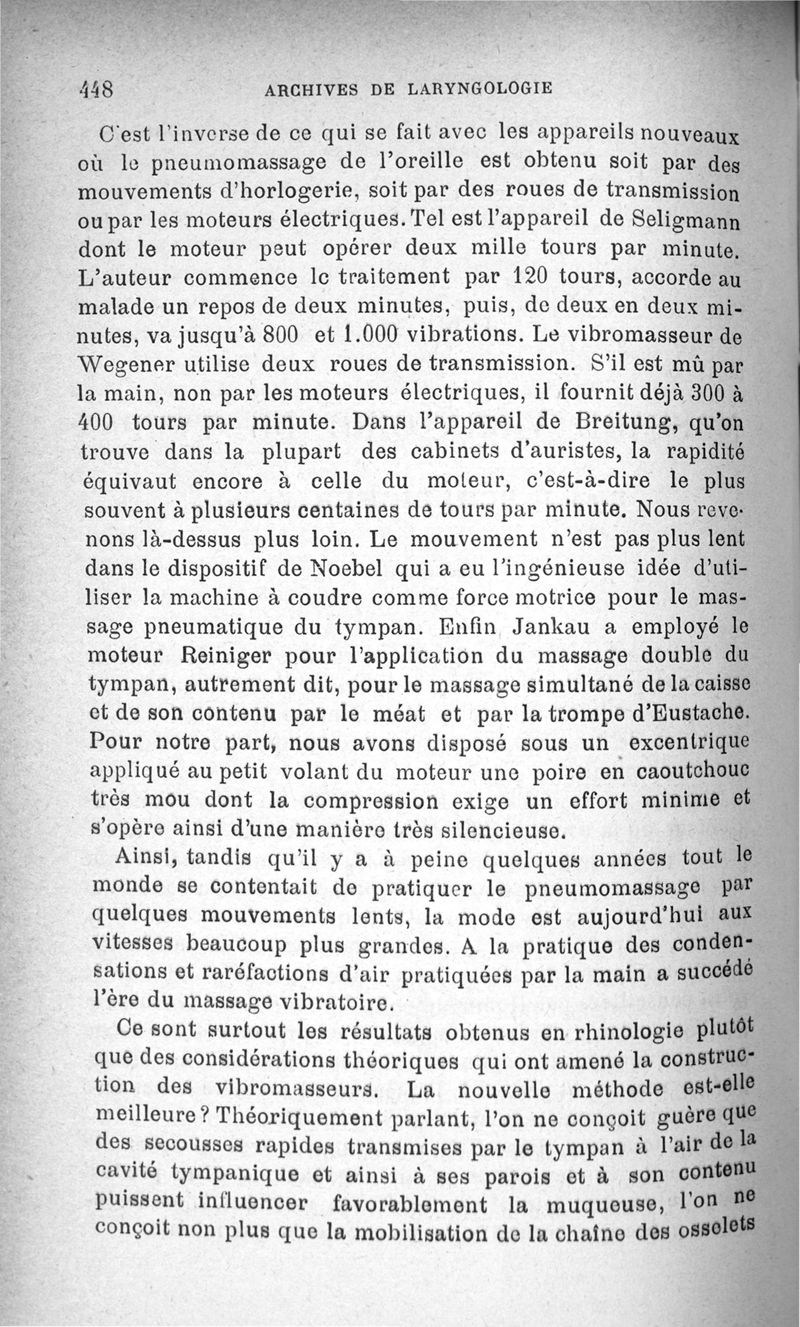 448 ARCHIVES DE LARYNGOLOGIE

C'est l'inverse de ce qui se fait avec les appareils nouveaux où le pneumomassage de l'oreille est obtenu soit par des mouvements d'horlogerie, soit par des roues de transmission ou par les moteurs électriques. Tel est l'appareil de Seligmann dont le moteur peut opérer deux mille tours par minute. L'auteur commence le traitement par 120 tours, accorde au malade un repos de deux minutes, puis, de deux en deux minutes, va jusqu'à 800 et 1.000 vibrations. Le vibromasseur de Wegener utilise deux roues de transmission. S'il est mû par la main, non par les moteurs électriques, il fournit déjà 300 à 400 tours par minute. Dans l'appareil de Breitung, qu'on trouve dans la plupart des cabinets d'auristes, la rapidité équivaut encore à celle du moteur, c'est-à-dire le plus souvent à plusieurs centaines de tours par minute. Nous revenons là-dessus plus loin. Le mouvement n'est pas plus lent dans le dispositif de Noebel qui a eu l'ingénieuse idée d'utiliser la machine à coudre comme force motrice pour le massage pneumatique du tympan. Enfin Jankau a employé le moteur Reiniger pour l'application du massage double du tympan, autrement dit, pour le massage simultané de la caisse et de son contenu par le méat et par la trompe d'Eustache. Pour notre part, nous avons disposé sous un excentrique appliqué au petit volant du moteur une poire en caoutchouc très mou dont la compression exige un effort minime et s'opère ainsi d'une manière très silencieuse.

Ainsi, tandis qu'il y a à peine quelques années tout le monde se contentait de pratiquer le pneumomassage par quelques mouvements lents, la mode est aujourd'hui aux vitesses beaucoup plus grandes. A la pratique des condensations et raréfactions d'air pratiquées par la main a succédé l'ère du massage vibratoire.

Ce sont surtout les résultats obtenus en rhinologie plutôt que des considérations théoriques qui ont amené la construction des vibromasseurs. La nouvelle méthode est-elle meilleure? Théoriquement parlant, l'on ne conçoit guère que des secousses rapides transmises par le tympan à l'air de la cavité tympanique et ainsi à ses parois et à son contenu puissent influencer favorablement la muqueuse, l'on ne conçoit non plus que la mobilisation de la chaîne des osselets